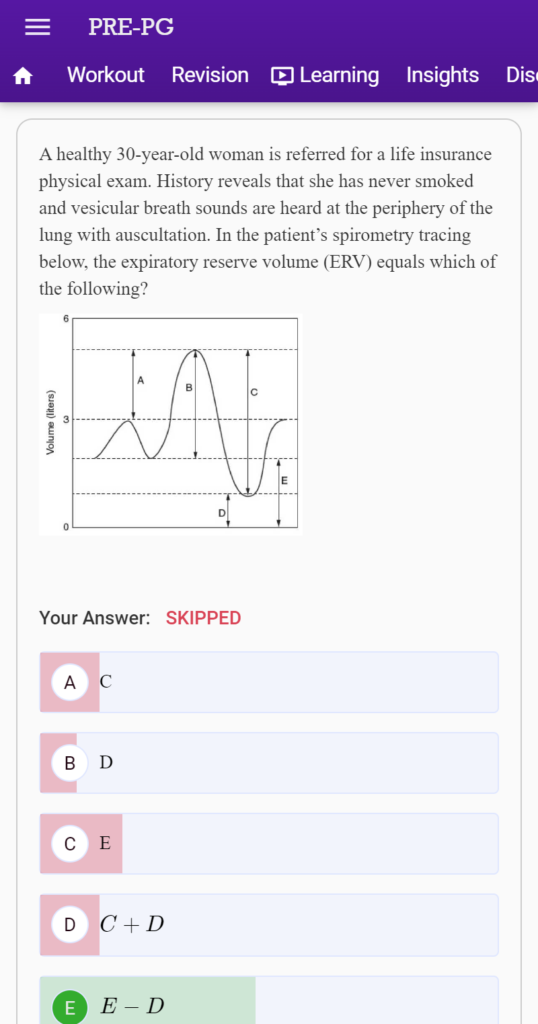 PRE-PG

Workout Revision Learning Insights Dis

A healthy 30-year-old woman is referred for a life insurance physical exam. History reveals that she has never smoked and vesicular breath sounds are heard at the periphery of the lung with auscultation. In the patient's spirometry tracing below, the expiratory reserve volume (ERV) equals which of the following?

6
3
0
Volume (liters)
A
B
C
D
E

Your Answer: SKIPPED

A C

B D

C E

D $C + D$

E $E - D$